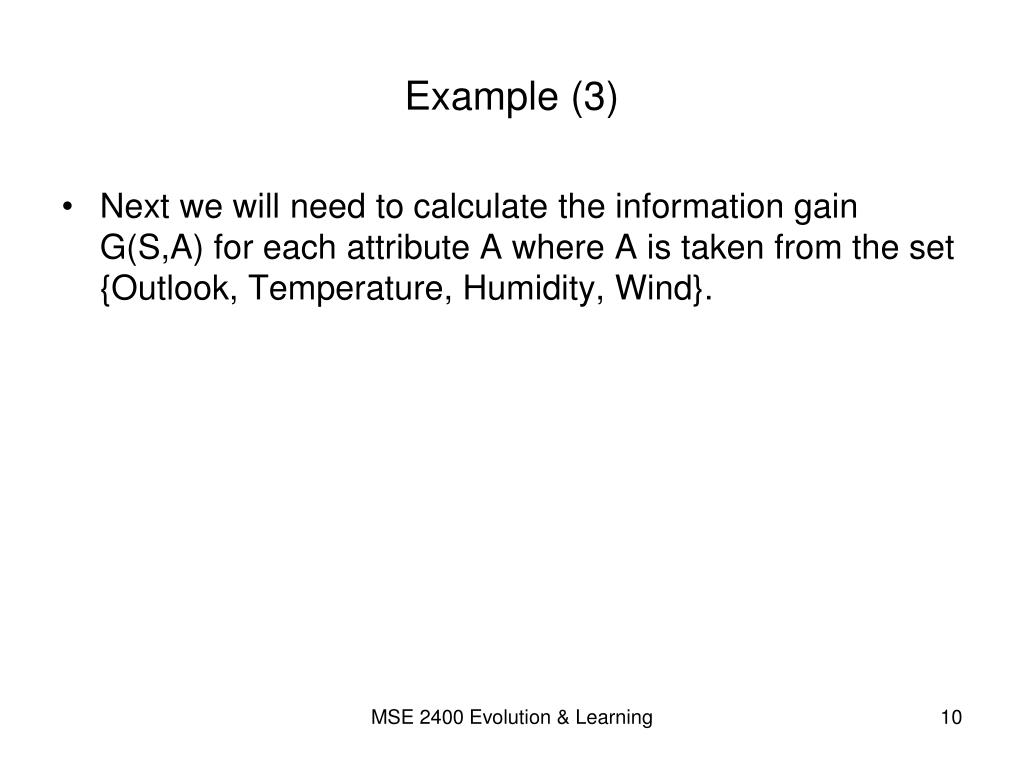 Example (3)

• Next we will need to calculate the information gain G(S,A) for each attribute A where A is taken from the set {Outlook, Temperature, Humidity, Wind}.

MSE 2400 Evolution & Learning

10